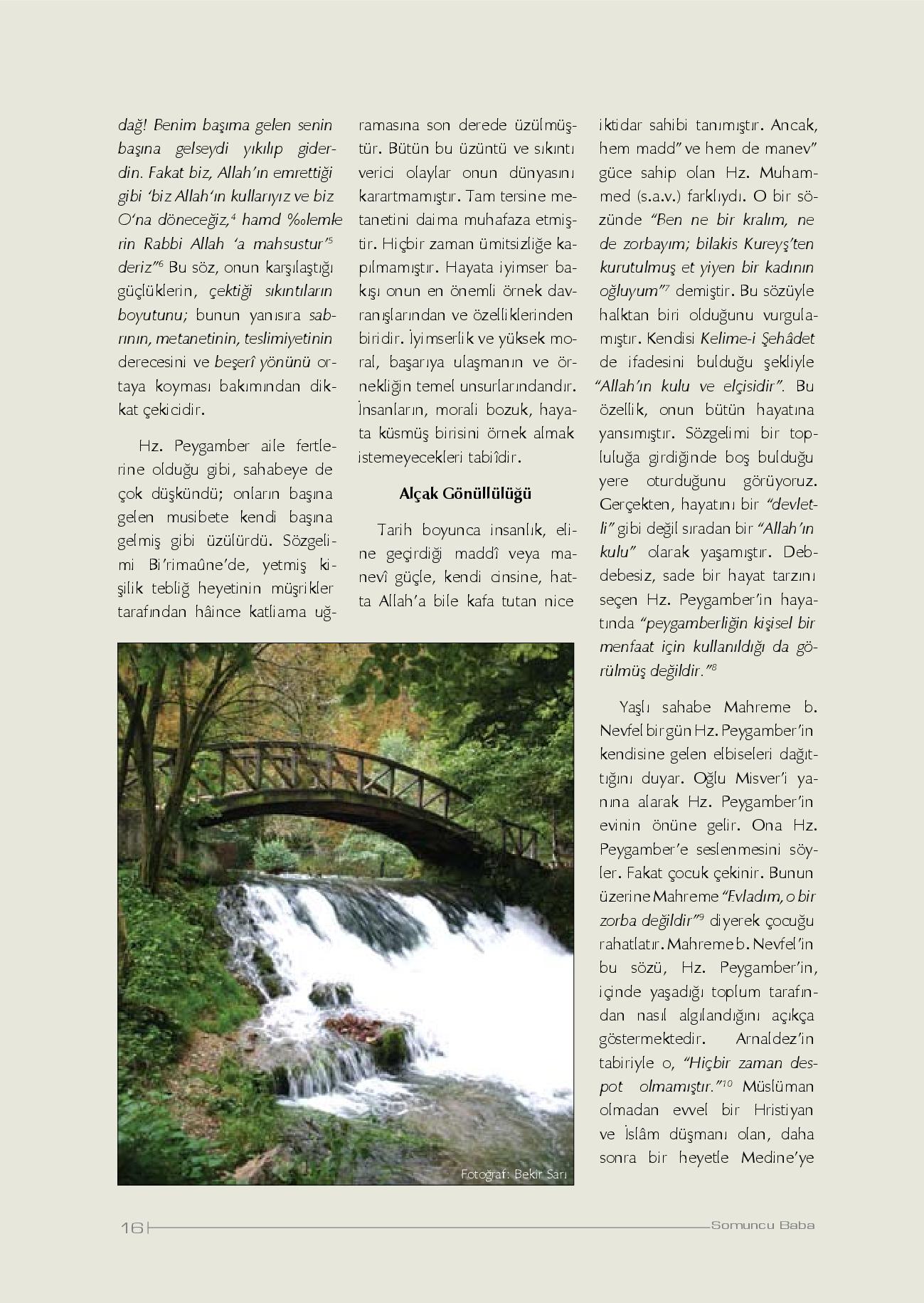 dağ! Benim başıma gelen senin başına gelseydi yıkılıp giderdin. Fakat biz, Allah'ın emrettiği gibi 'biz Allah'ın kullarıyız ve biz O'na döneceğiz,$^4$ hamd ‰lemlerin Rabbi Allah 'a mahsustur'$^5$ deriz"$^6$ Bu söz, onun karşılaştığı güçlüklerin, çektiği sıkıntıların boyutunu; bunun yanısıra sabrının, metanetinin, teslimiyetinin derecesini ve beşerî yönünü ortaya koyması bakımından dikkat çekicidir.

Hz. Peygamber aile fertlerine olduğu gibi, sahabeye de çok düşkündü; onların başına gelen musibete kendi başına gelmiş gibi üzülürdü. Sözgelimi Bi'rimaûne'de, yetmiş kişilik tebliğ heyetinin müşrikler tarafından hâince katliama uğramasına son derede üzülmüştür. Bütün bu üzüntü ve sıkıntı verici olaylar onun dünyasını karartmamıştır. Tam tersine metanetini daima muhafaza etmiştir. Hiçbir zaman ümitsizliğe kapılmamıştır. Hayata iyimser bakışı onun en önemli örnek davranışlarından ve özelliklerinden biridir. İyimserlik ve yüksek moral, başarıya ulaşmanın ve örnekliğin temel unsurlarındandır. İnsanların, morali bozuk, hayata küsmüş birisini örnek almak istemeyecekleri tabiîdir.

Alçak Gönüllülüğü

Tarih boyunca insanlık, eline geçirdiği maddî veya manevî güçle, kendi cinsine, hatta Allah'a bile kafa tutan nice iktidar sahibi tanımıştır. Ancak, hem madd" ve hem de manev" güce sahip olan Hz. Muhammed (s.a.v.) farklıydı. O bir sözünde "Ben ne bir kralım, ne de zorbayım; bilakis Kureyş'ten kurutulmuş et yiyen bir kadının oğluyum"$^7$ demiştir. Bu sözüyle halktan biri olduğunu vurgulamıştır. Kendisi Kelime-i Şehâdet de ifadesini bulduğu şekliyle "Allah'ın kulu ve elçisidir". Bu özellik, onun bütün hayatına yansımıştır. Sözgelimi bir topluluğa girdiğinde boş bulduğu yere oturduğunu görüyoruz. Gerçekten, hayatını bir "devletli" gibi değil sıradan bir "Allah'ın kulu" olarak yaşamıştır. Debdebesiz, sade bir hayat tarzını seçen Hz. Peygamber'in hayatında "peygamberliğin kişisel bir menfaat için kullanıldığı da görülmüş değildir."$^8$

Yaşlı sahabe Mahreme b. Nevfel bir gün Hz. Peygamber'in kendisine gelen elbiseleri dağıttığını duyar. Oğlu Misver'i yanına alarak Hz. Peygamber'in evinin önüne gelir. Ona Hz. Peygamber'e seslenmesini söyler. Fakat çocuk çekinir. Bunun üzerine Mahreme "Evladım, o bir zorba değildir"$^9$ diyerek çocuğu rahatlatır. Mahreme b. Nevfel'in bu sözü, Hz. Peygamber'in, içinde yaşadığı toplum tarafından nasıl algılandığını açıkça göstermektedir. Arnaldez'in tabiriyle o, "Hiçbir zaman despot olmamıştır."$^{10}$ Müslüman olmadan evvel bir Hristiyan ve İslâm düşmanı olan, daha sonra bir heyetle Medine'ye

Fotoğraf: Bekir Sarı

16 Somuncu Baba